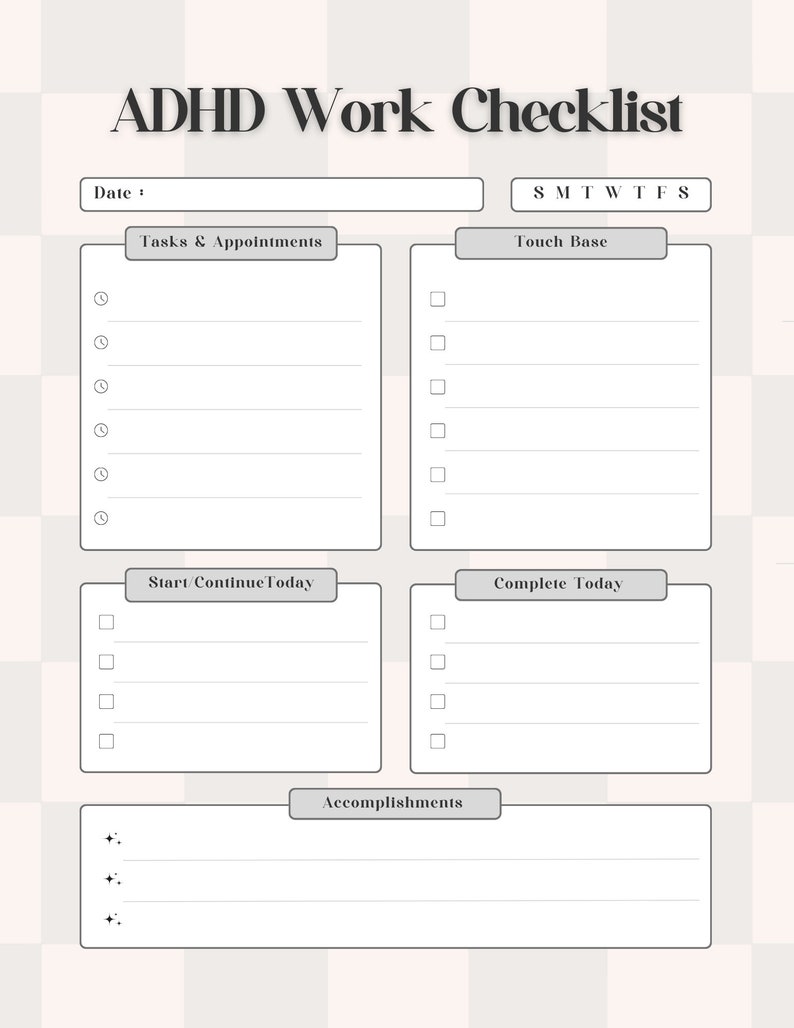 ADHD Work Checklist

Date :

S M T W T F S

Tasks & Appointments

Touch Base

Start/ContinueToday

Complete Today

Accomplishments